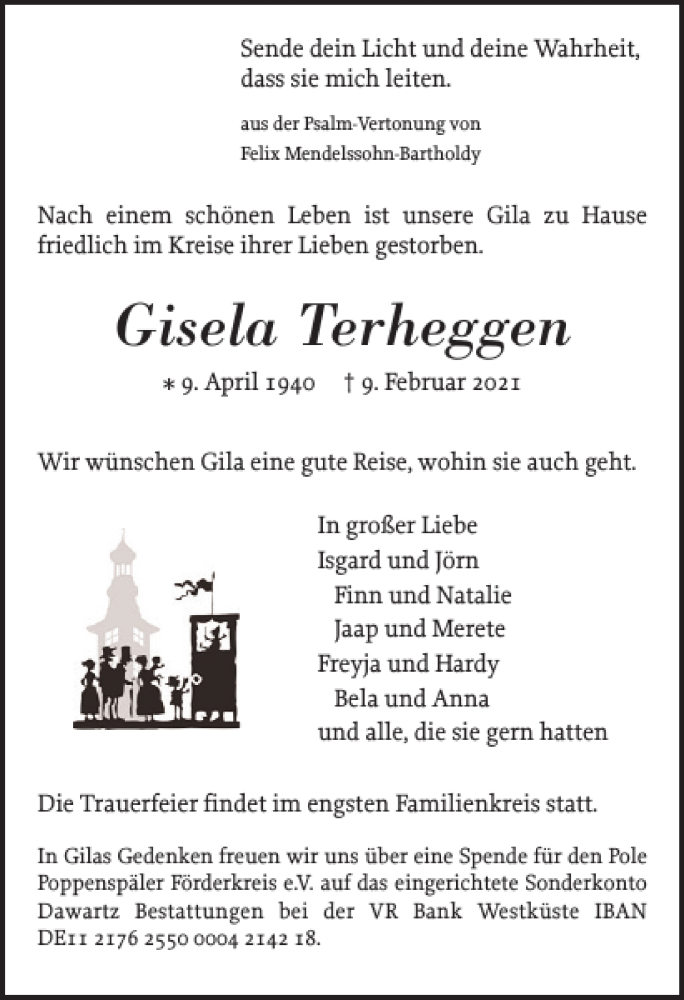 Sende dein Licht und deine Wahrheit, dass sie mich leiten.

aus der Psalm-Vertonung von
Felix Mendelssohn-Bartholdy

Nach einem schönen Leben ist unsere Gila zu Hause friedlich im Kreise ihrer Lieben gestorben.

Gisela Terheggen

* 9. April 1940 † 9. Februar 2021

Wir wünschen Gila eine gute Reise, wohin sie auch geht.

In großer Liebe
Isgard und Jörn
Finn und Natalie
Jaap und Merete
Freyja und Hardy
Bela und Anna
und alle, die sie gern hatten

Die Trauerfeier findet im engsten Familienkreis statt.

In Gilas Gedenken freuen wir uns über eine Spende für den Pole Poppenspäler Förderkreis e.V. auf das eingerichtete Sonderkonto Dawartz Bestattungen bei der VR Bank Westküste IBAN DE11 2176 2550 0004 2142 18.